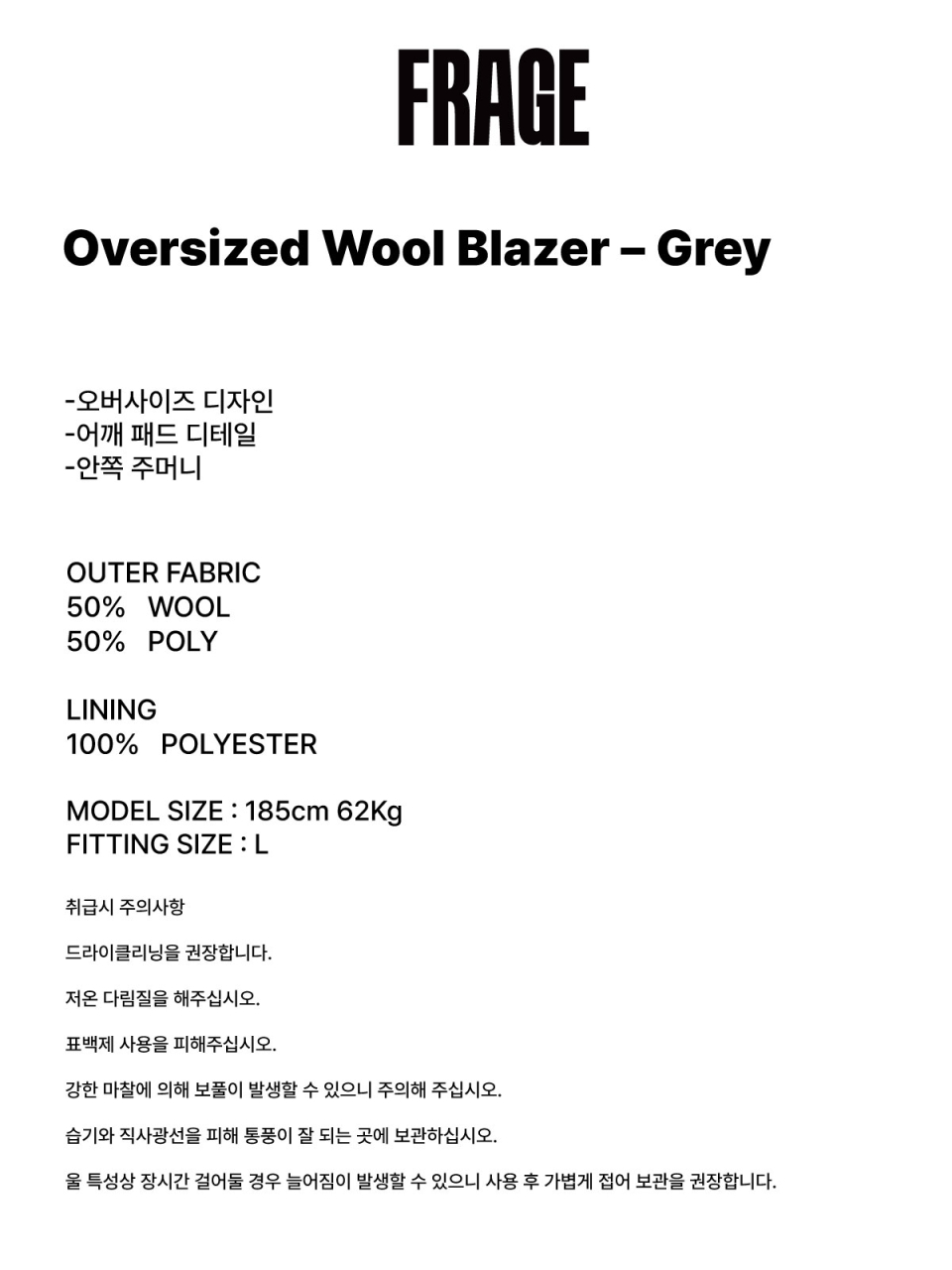 FRAGE

Oversized Wool Blazer – Grey

-오버사이즈 디자인
-어깨 패드 디테일
-안쪽 주머니

OUTER FABRIC
50% WOOL
50% POLY

LINING
100% POLYESTER

MODEL SIZE : 185cm 62Kg
FITTING SIZE : L

취급시 주의사항

드라이클리닝을 권장합니다.

저온 다림질을 해주십시오.

표백제 사용을 피해주십시오.

강한 마찰에 의해 보풀이 발생할 수 있으니 주의해 주십시오.

습기와 직사광선을 피해 통풍이 잘 되는 곳에 보관하십시오.

울 특성상 장시간 걸어둘 경우 늘어짐이 발생할 수 있으니 사용 후 가볍게 접어 보관을 권장합니다.